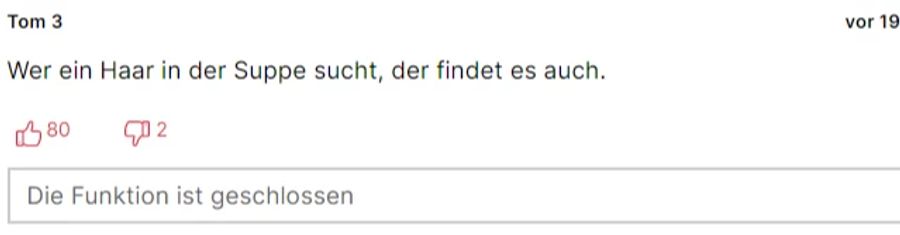 Tom 3

vor 19

Wer ein Haar in der Suppe sucht, der findet es auch.

80 2

Die Funktion ist geschlossen